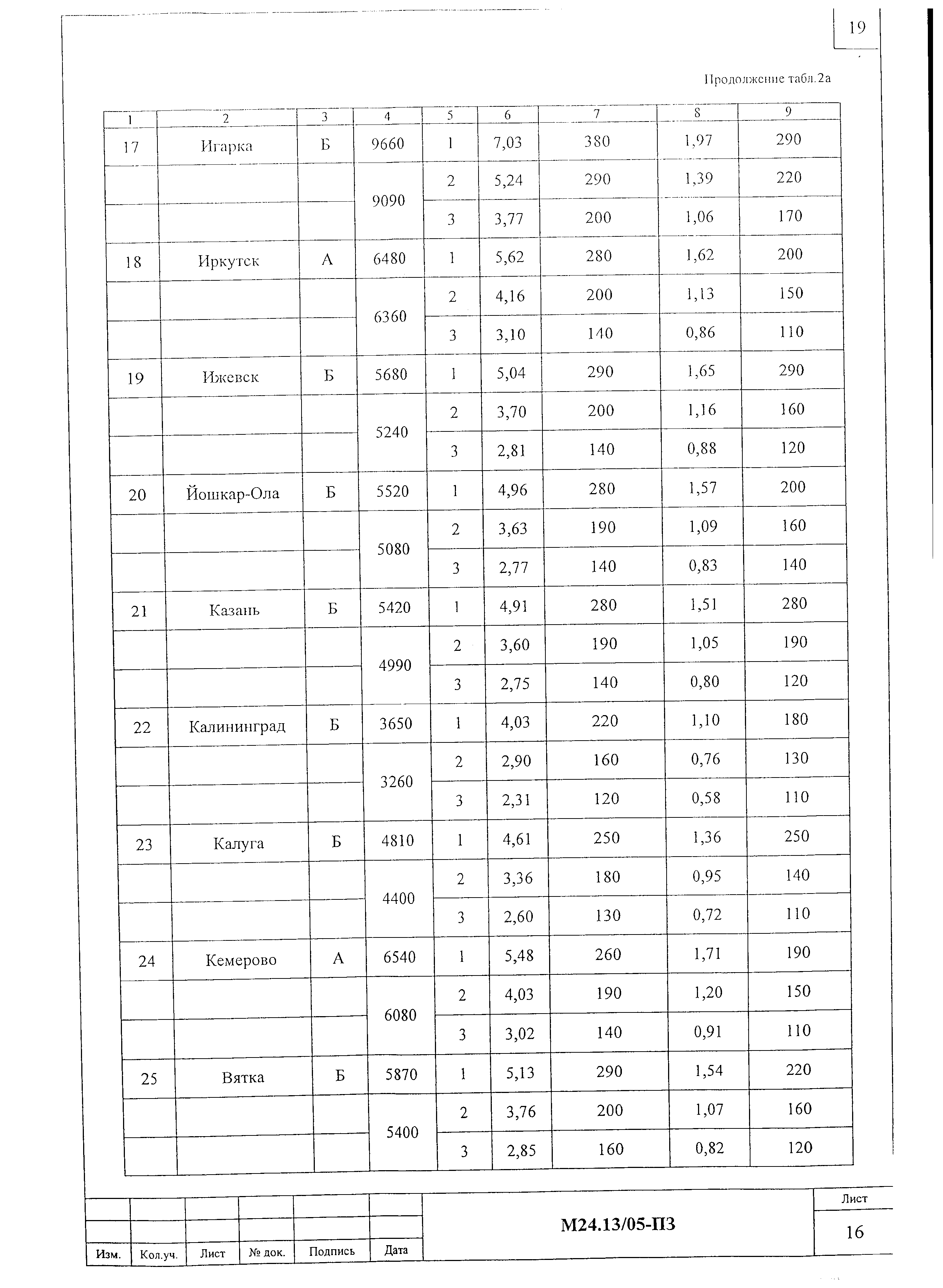 19

Продолжение табл.2а

| 1 | 2 | 3 | 4 | 5 | 6 | 7 | 8 | 9 |
|---|---|---|---|---|---|---|---|---|
| 17 | Игарка | Б | 9660 | 1 | 7,03 | 380 | 1,97 | 290 |
| | | | 9090 | 2 | 5,24 | 290 | 1,39 | 220 |
| | | | | 3 | 3,77 | 200 | 1,06 | 170 |
| 18 | Иркутск | А | 6480 | 1 | 5,62 | 280 | 1,62 | 200 |
| | | | 6360 | 2 | 4,16 | 200 | 1,13 | 150 |
| | | | | 3 | 3,10 | 140 | 0,86 | 110 |
| 19 | Ижевск | Б | 5680 | 1 | 5,04 | 290 | 1,65 | 290 |
| | | | 5240 | 2 | 3,70 | 200 | 1,16 | 160 |
| | | | | 3 | 2,81 | 140 | 0,88 | 120 |
| 20 | Йошкар-Ола | Б | 5520 | 1 | 4,96 | 280 | 1,57 | 200 |
| | | | 5080 | 2 | 3,63 | 190 | 1,09 | 160 |
| | | | | 3 | 2,77 | 140 | 0,83 | 140 |
| 21 | Казань | Б | 5420 | 1 | 4,91 | 280 | 1,51 | 280 |
| | | | 4990 | 2 | 3,60 | 190 | 1,05 | 190 |
| | | | | 3 | 2,75 | 140 | 0,80 | 120 |
| 22 | Калининград | Б | 3650 | 1 | 4,03 | 220 | 1,10 | 180 |
| | | | 3260 | 2 | 2,90 | 160 | 0,76 | 130 |
| | | | | 3 | 2,31 | 120 | 0,58 | 110 |
| 23 | Калуга | Б | 4810 | 1 | 4,61 | 250 | 1,36 | 250 |
| | | | 4400 | 2 | 3,36 | 180 | 0,95 | 140 |
| | | | | 3 | 2,60 | 130 | 0,72 | 110 |
| 24 | Кемерово | А | 6540 | 1 | 5,48 | 260 | 1,71 | 190 |
| | | | 6080 | 2 | 4,03 | 190 | 1,20 | 150 |
| | | | | 3 | 3,02 | 140 | 0,91 | 110 |
| 25 | Вятка | Б | 5870 | 1 | 5,13 | 290 | 1,54 | 220 |
| | | | 5400 | 2 | 3,76 | 200 | 1,07 | 160 |
| | | | | 3 | 2,85 | 160 | 0,82 | 120 |

Изм. Кол.уч. Лист № док. Подпись Дата

М24.13/05-ПЗ

Лист
16